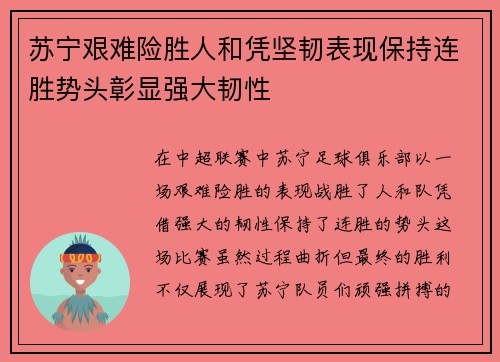 苏宁艰难险胜人和凭坚韧表现保持连胜势头彰显强大韧性

在中超联赛中苏宁足球俱乐部以一场艰难险胜的表现战胜了人和队凭借强大的韧性保持了连胜的势头这场比赛虽然过程曲折但最终的胜利不仅展现了苏宁队员们顽强拼搏的